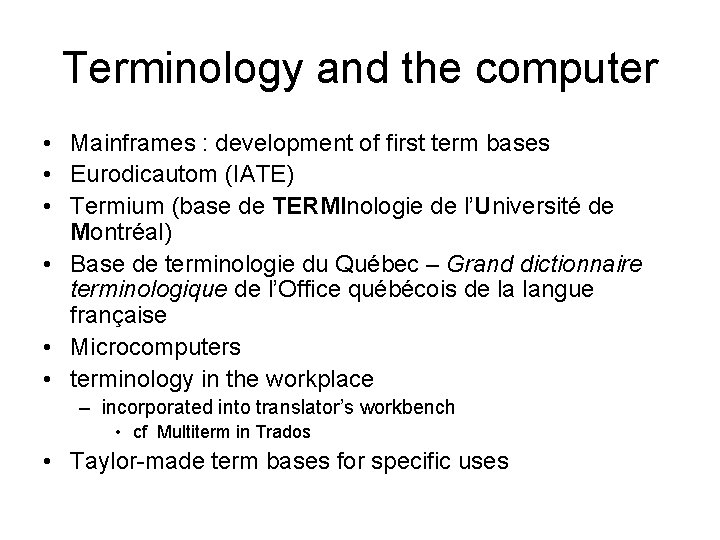 Terminology and the computer

• Mainframes : development of first term bases
• Eurodicautom (IATE)
• Termium (base de TERMInologie de l'Université de Montréal)
• Base de terminologie du Québec – Grand dictionnaire terminologique de l'Office québécois de la langue française
• Microcomputers
• terminology in the workplace
– incorporated into translator's workbench
• cf Multiterm in Trados
• Taylor-made term bases for specific uses